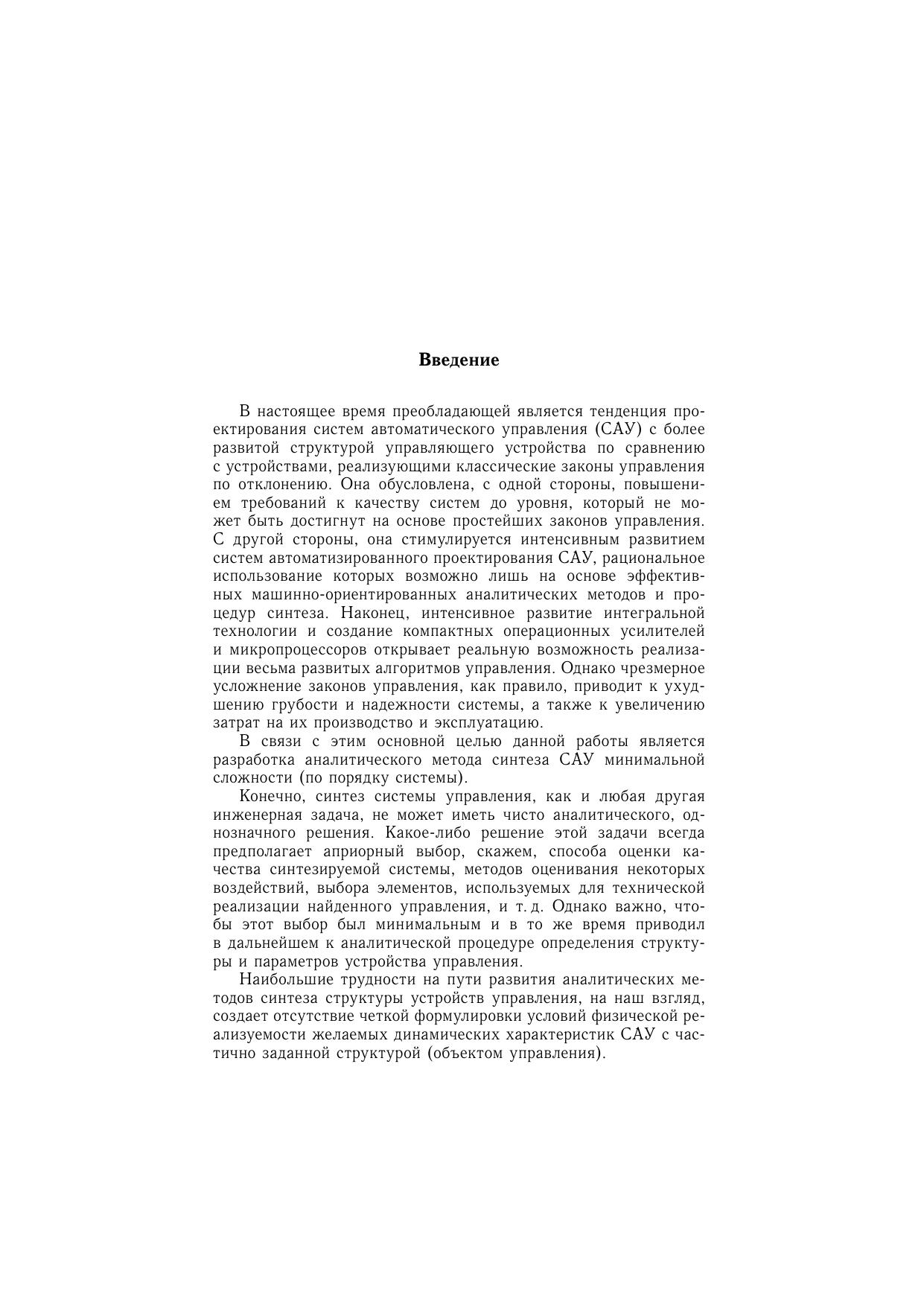 Введение

В настоящее время преобладающей является тенденция проектирования систем автоматического управления (САУ) с более развитой структурой управляющего устройства по сравнению с устройствами, реализующими классические законы управления по отклонению. Она обусловлена, с одной стороны, повышением требований к качеству систем до уровня, который не может быть достигнут на основе простейших законов управления. С другой стороны, она стимулируется интенсивным развитием систем автоматизированного проектирования САУ, рациональное использование которых возможно лишь на основе эффективных машинно-ориентированных аналитических методов и процедур синтеза. Наконец, интенсивное развитие интегральной технологии и создание компактных операционных усилителей и микропроцессоров открывает реальную возможность реализации весьма развитых алгоритмов управления. Однако чрезмерное усложнение законов управления, как правило, приводит к ухудшению грубости и надежности системы, а также к увеличению затрат на их производство и эксплуатацию.

В связи с этим основной целью данной работы является разработка аналитического метода синтеза САУ минимальной сложности (по порядку системы).

Конечно, синтез системы управления, как и любая другая инженерная задача, не может иметь чисто аналитического, однозначного решения. Какое-либо решение этой задачи всегда предполагает априорный выбор, скажем, способа оценки качества синтезируемой системы, методов оценивания некоторых воздействий, выбора элементов, используемых для технической реализации найденного управления, и т. д. Однако важно, чтобы этот выбор был минимальным и в то же время приводил в дальнейшем к аналитической процедуре определения структуры и параметров устройства управления.

Наибольшие трудности на пути развития аналитических методов синтеза структуры устройств управления, на наш взгляд, создает отсутствие четкой формулировки условий физической реализуемости желаемых динамических характеристик САУ с частично заданной структурой (объектом управления).